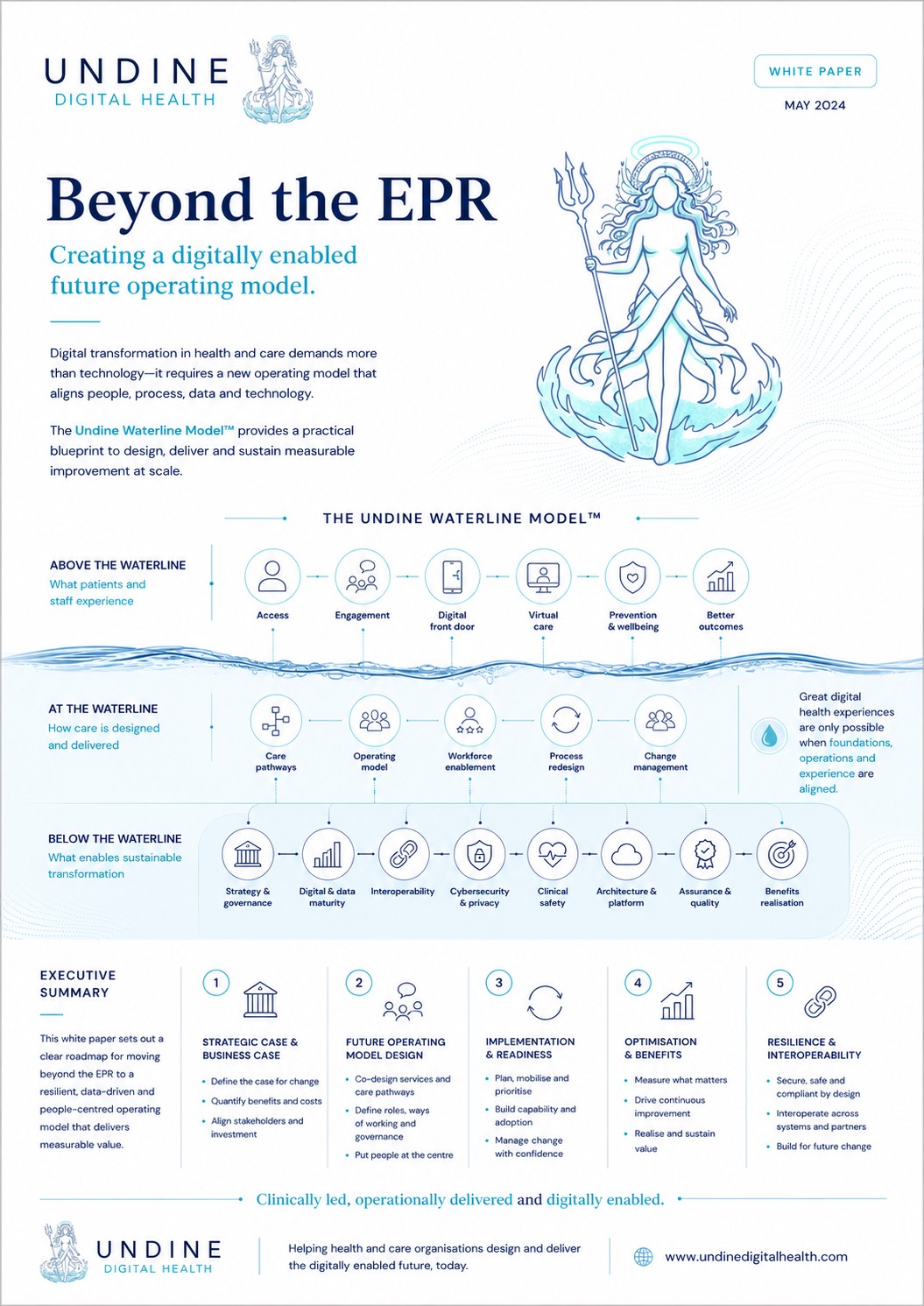 UNDINE
DIGITAL HEALTH

WHITE PAPER

MAY 2024

Beyond the EPR

Creating a digitally enabled future operating model.

Digital transformation in health and care demands more than technology—it requires a new operating model that aligns people, process, data and technology.

The Undine Waterline Model™ provides a practical blueprint to design, deliver and sustain measurable improvement at scale.

THE UNDINE WATERLINE MODEL™

ABOVE THE WATERLINE
What patients and staff experience

Access
Engagement
Digital front door
Virtual care
Prevention & wellbeing
Better outcomes

AT THE WATERLINE
How care is designed and delivered

Care pathways
Operating model
Workforce enablement
Process redesign
Change management

Great digital health experiences are only possible when foundations, operations and experience are aligned.

BELOW THE WATERLINE
What enables sustainable transformation

Strategy & governance
Digital & data maturity
Interoperability
Cybersecurity & privacy
Clinical safety
Architecture & platform
Assurance & quality
Benefits realisation

EXECUTIVE SUMMARY

This white paper sets out a clear roadmap for moving beyond the EPR to a resilient, data-driven and people-centred operating model that delivers measurable value.

1
STRATEGIC CASE & BUSINESS CASE
• Define the case for change
• Quantify benefits and costs
• Align stakeholders and investment

2
FUTURE OPERATING MODEL DESIGN
• Co-design services and care pathways
• Define roles, ways of working and governance
• Put people at the centre

3
IMPLEMENTATION & READINESS
• Plan, mobilise and prioritise
• Build capability and adoption
• Manage change with confidence

4
OPTIMISATION & BENEFITS
• Measure what matters
• Drive continuous improvement
• Realise and sustain value

5
RESILIENCE & INTEROPERABILITY
• Secure, safe and compliant by design
• Interoperate across systems and partners
• Build for future change

Clinically led, operationally delivered and digitally enabled.

UNDINE
DIGITAL HEALTH

Helping health and care organisations design and deliver the digitally enabled future, today.

www.undinedigitalhealth.com